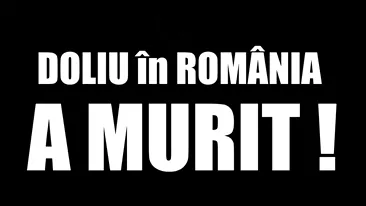 DOLIU în ROMÂNIA

A MURIT !